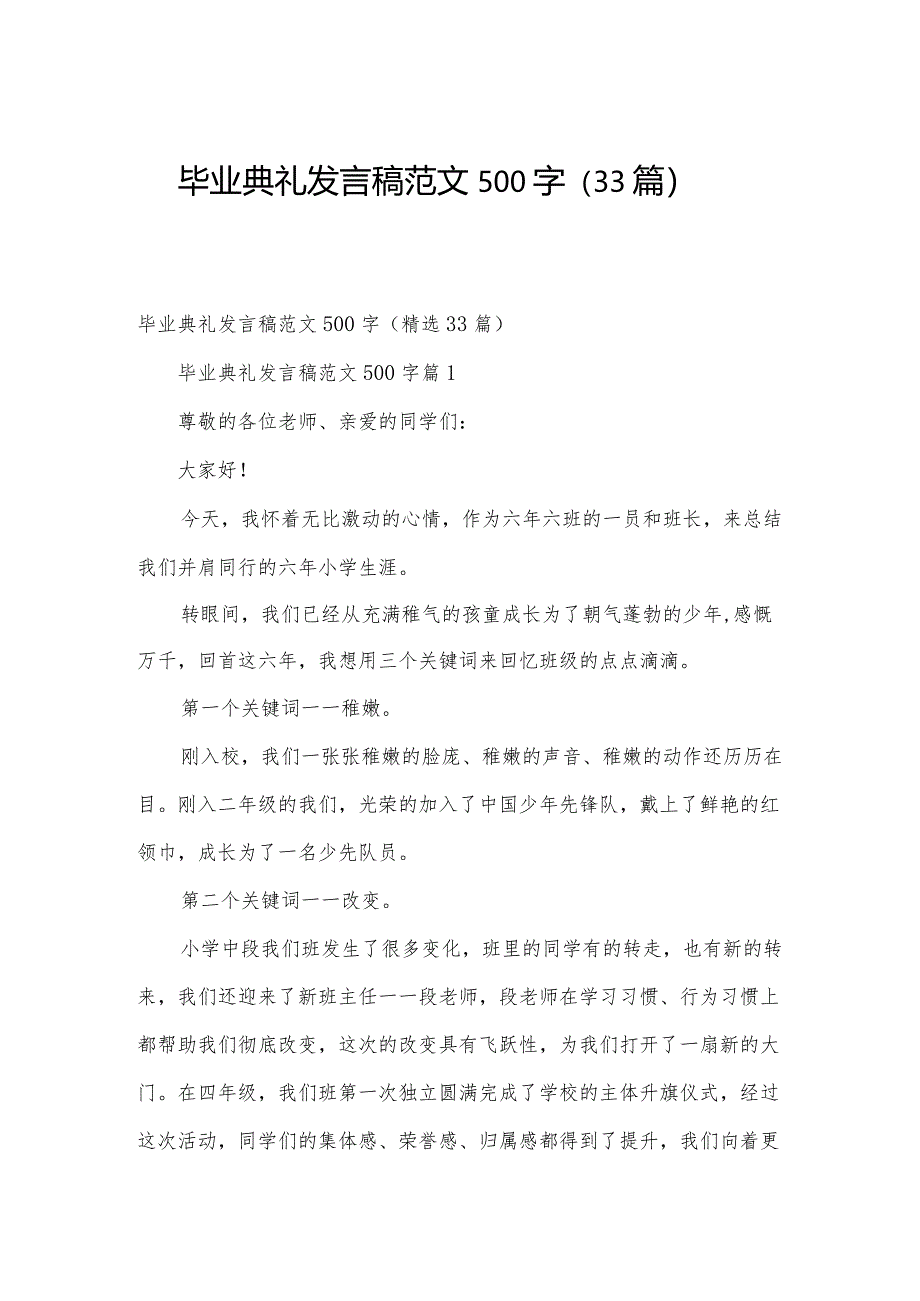 毕业典礼发言稿范文500字（33篇）

毕业典礼发言稿范文500字（精选33篇）

毕业典礼发言稿范文500字篇1

尊敬的各位老师、亲爱的同学们：

大家好！

今天，我怀着无比激动的心情，作为六年六班的一员和班长，来总结我们并肩同行的六年小学生涯。

转眼间，我们已经从充满稚气的孩童成长为了朝气蓬勃的少年,感慨万千，回首这六年，我想用三个关键词来回忆班级的点点滴滴。

第一个关键词一一稚嫩。

刚入校，我们一张张稚嫩的脸庞、稚嫩的声音、稚嫩的动作还历历在目。刚入二年级的我们，光荣的加入了中国少年先锋队，戴上了鲜艳的红领巾，成长为了一名少先队员。

第二个关键词一一改变。

小学中段我们班发生了很多变化，班里的同学有的转走，也有新的转来，我们还迎来了新班主任一一段老师，段老师在学习习惯、行为习惯上都帮助我们彻底改变，这次的改变具有飞跃性，为我们打开了一扇新的大门。在四年级，我们班第一次独立圆满完成了学校的主体升旗仪式，经过这次活动，同学们的集体感、荣誉感、归属感都得到了提升，我们向着更